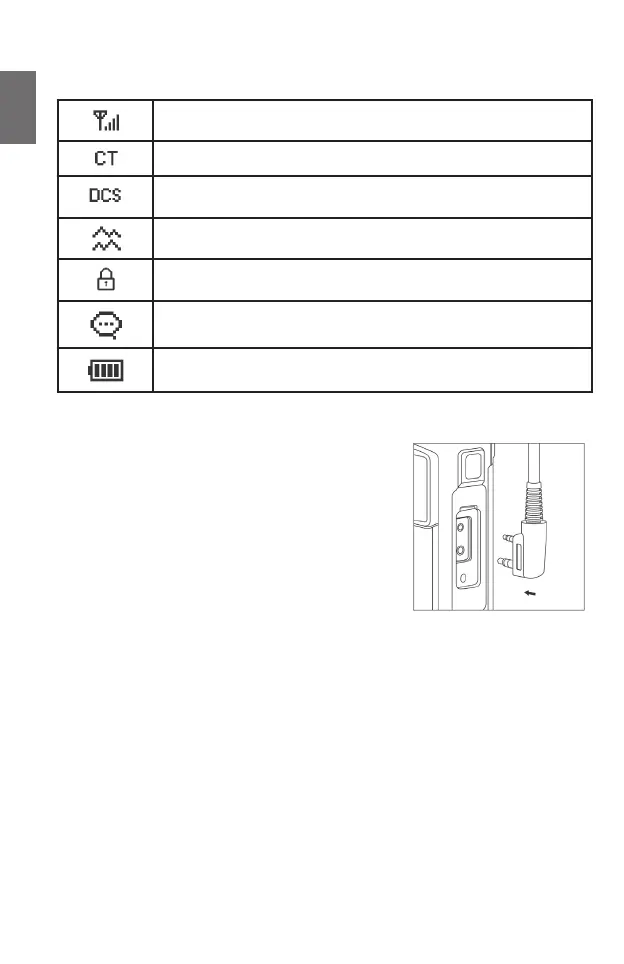 | | |
|---|---|
| | |
| CT | |
| DCS | |
| | |
| | |
| | |
| | |